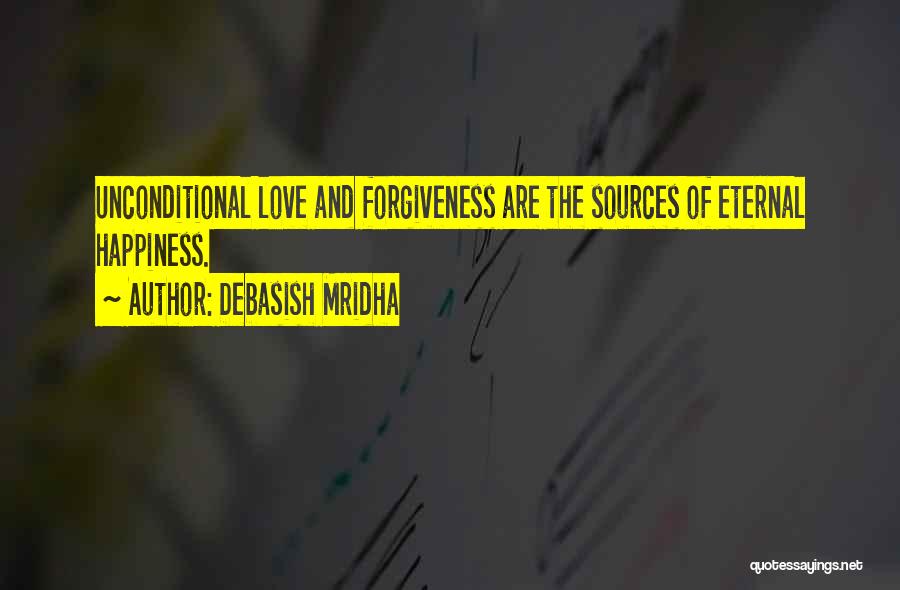 UNCONDITIONAL LOVE AND FORGIVENESS ARE THE SOURCES OF ETERNAL HAPPINESS.
~ AUTHOR: DEBASISH MRIDHA

quotessayings.net